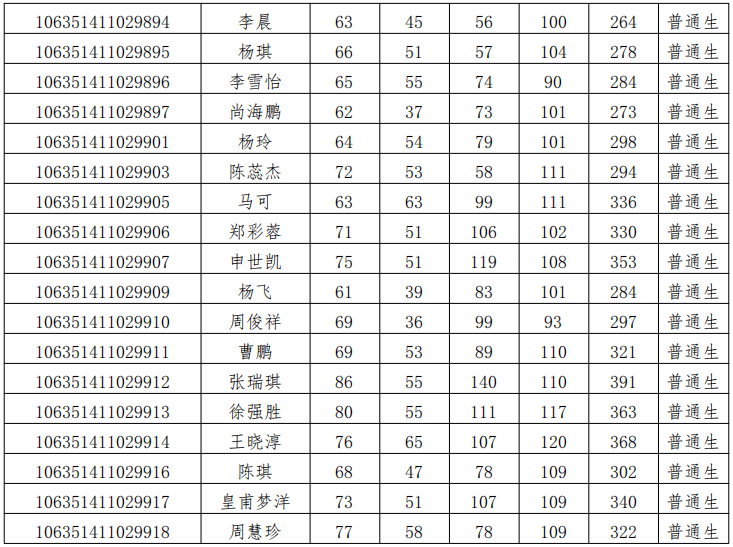 | 106351411029894 | 李晨 | 63 | 45 | 56 | 100 | 264 | 普通生 |
|---|---|---|---|---|---|---|---|
| 106351411029895 | 杨琪 | 66 | 51 | 57 | 104 | 278 | 普通生 |
| 106351411029896 | 李雪怡 | 65 | 55 | 74 | 90 | 284 | 普通生 |
| 106351411029897 | 尚海鹏 | 62 | 37 | 73 | 101 | 273 | 普通生 |
| 106351411029901 | 杨玲 | 64 | 54 | 79 | 101 | 298 | 普通生 |
| 106351411029903 | 陈蕊杰 | 72 | 53 | 58 | 111 | 294 | 普通生 |
| 106351411029905 | 马可 | 63 | 63 | 99 | 111 | 336 | 普通生 |
| 106351411029906 | 郑彩蓉 | 71 | 51 | 106 | 102 | 330 | 普通生 |
| 106351411029907 | 申世凯 | 75 | 51 | 119 | 108 | 353 | 普通生 |
| 106351411029909 | 杨飞 | 61 | 39 | 83 | 101 | 284 | 普通生 |
| 106351411029910 | 周俊祥 | 69 | 36 | 99 | 93 | 297 | 普通生 |
| 106351411029911 | 曹鹏 | 69 | 53 | 89 | 110 | 321 | 普通生 |
| 106351411029912 | 张瑞琪 | 86 | 55 | 140 | 110 | 391 | 普通生 |
| 106351411029913 | 徐强胜 | 80 | 55 | 111 | 117 | 363 | 普通生 |
| 106351411029914 | 王晓淳 | 76 | 65 | 107 | 120 | 368 | 普通生 |
| 106351411029916 | 陈琪 | 68 | 47 | 78 | 109 | 302 | 普通生 |
| 106351411029917 | 皇甫梦洋 | 73 | 51 | 107 | 109 | 340 | 普通生 |
| 106351411029918 | 周慧珍 | 77 | 58 | 78 | 109 | 322 | 普通生 |